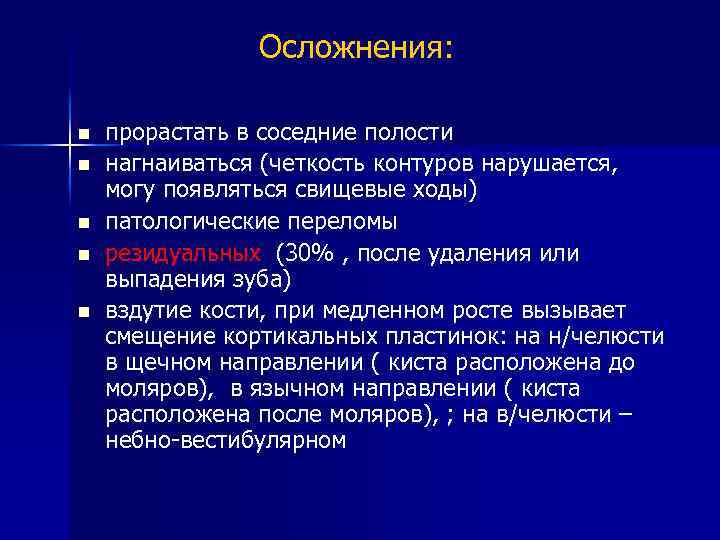 Осложнения:

- прорастать в соседние полости
- нагнаиваться (четкость контуров нарушается, могу появляться свищевые ходы)
- патологические переломы
- резидуальных (30% , после удаления или выпадения зуба)
- вздутие кости, при медленном росте вызывает смещение кортикальных пластинок: на н/челюсти в щечном направлении ( киста расположена до моляров), в язычном направлении ( киста расположена после моляров), ; на в/челюсти – небно-вестибулярном